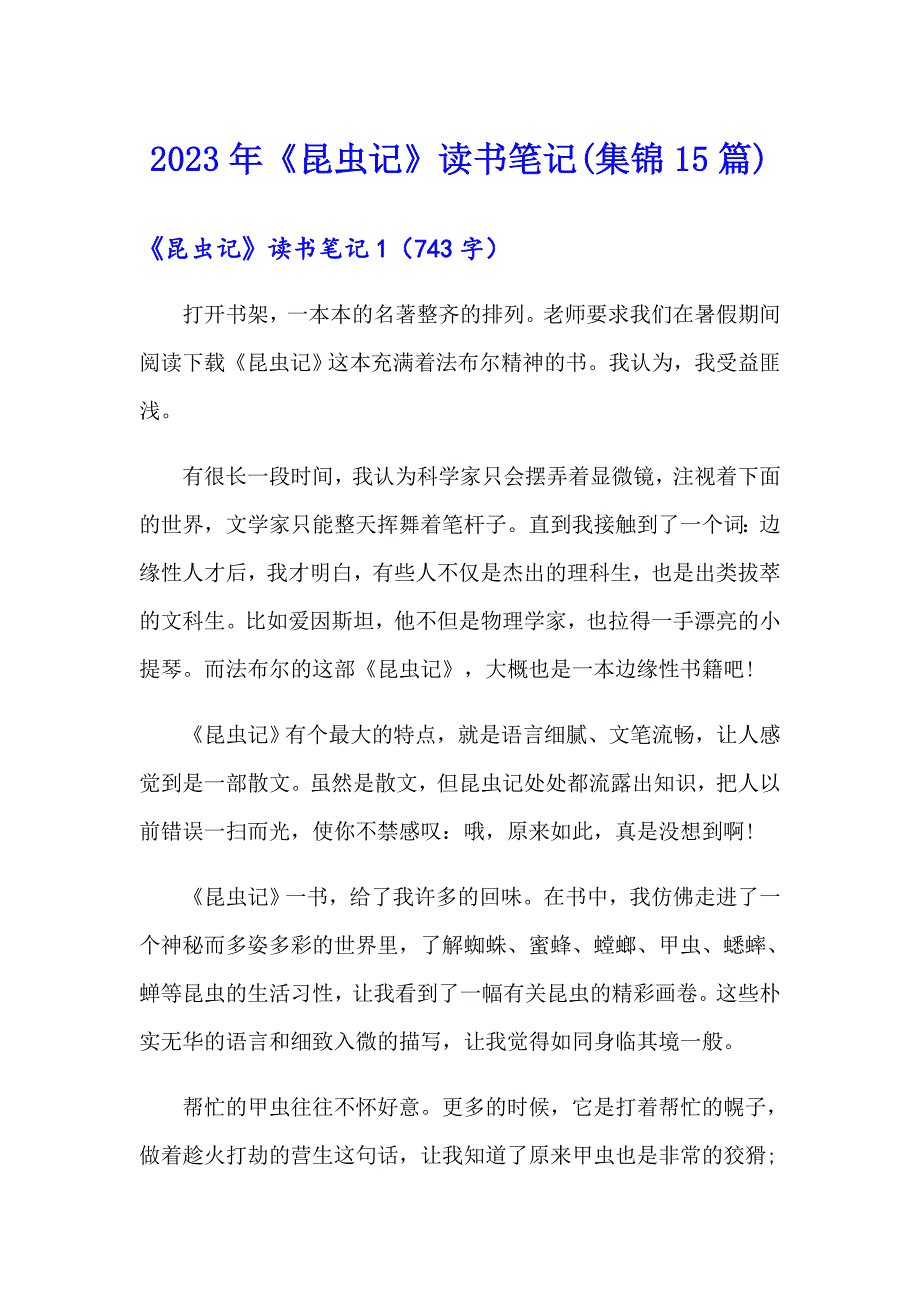 2023年《昆虫记》读书笔记(集锦15篇)

《昆虫记》读书笔记1（743字）

打开书架，一本本的名著整齐的排列。老师要求我们在暑假期间阅读下载《昆虫记》这本充满着法布尔精神的书。我认为，我受益匪浅。

有很长一段时间，我认为科学家只会摆弄着显微镜，注视着下面的世界，文学家只能整天挥舞着笔杆子。直到我接触到了一个词：边缘性人才后，我才明白，有些人不仅是杰出的理科生，也是出类拔萃的文科生。比如爱因斯坦，他不但是物理学家，也拉得一手漂亮的小提琴。而法布尔的这部《昆虫记》，大概也是一本边缘性书籍吧！

《昆虫记》有个最大的特点，就是语言细腻、文笔流畅，让人感觉到是一部散文。虽然是散文，但昆虫记处处都流露出知识，把人以前错误一扫而光，使你不禁感叹：哦，原来如此，真是没想到啊！

《昆虫记》一书，给了我许多的回味。在书中，我仿佛走进了一个神秘而多姿多彩的世界里，了解蜘蛛、蜜蜂、螳螂、甲虫、蟋蟀、蝉等昆虫的生活习性，让我看到了一幅有关昆虫的精彩画卷。这些朴实无华的语言和细致入微的描写，让我觉得如同身临其境一般。

帮忙的甲虫往往不怀好意。更多的时候，它是打着帮忙的幌子，做着趁火打劫的营生这句话，让我知道了原来甲虫也是非常的狡猾；